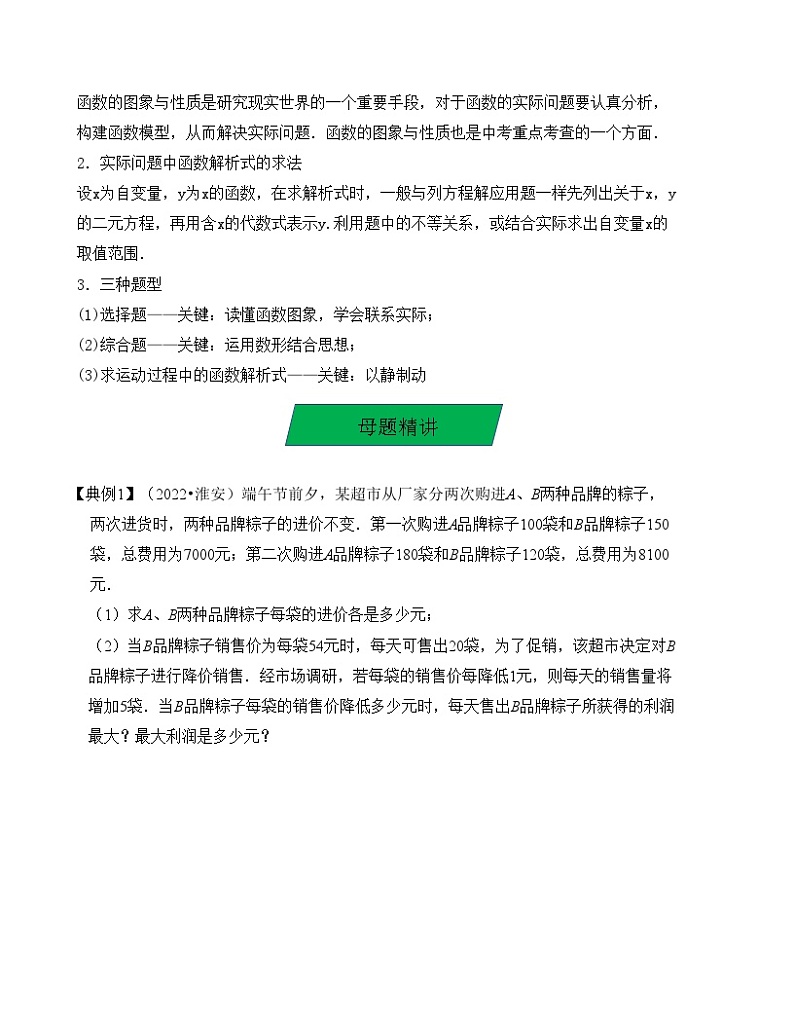 函数的图象与性质是研究现实世界的一个重要手段，对于函数的实际问题要认真分析，构建函数模型，从而解决实际问题．函数的图象与性质也是中考重点考查的一个方面．

2．实际问题中函数解析式的求法

设x为自变量，y为x的函数，在求解析式时，一般与列方程解应用题一样先列出关于x，y的二元方程，再用含x的代数式表示y.利用题中的不等关系，或结合实际求出自变量x的取值范围．

3．三种题型

(1)选择题——关键：读懂函数图象，学会联系实际；

(2)综合题——关键：运用数形结合思想；

(3)求运动过程中的函数解析式——关键：以静制动

母题精讲

【典例1】（2022•淮安）端午节前夕，某超市从厂家分两次购进A、B两种品牌的粽子，两次进货时，两种品牌粽子的进价不变．第一次购进A品牌粽子100袋和B品牌粽子150袋，总费用为7000元；第二次购进A品牌粽子180袋和B品牌粽子120袋，总费用为8100元．

（1）求A、B两种品牌粽子每袋的进价各是多少元；

（2）当B品牌粽子销售价为每袋54元时，每天可售出20袋，为了促销，该超市决定对B品牌粽子进行降价销售．经市场调研，若每袋的销售价每降低1元，则每天的销售量将增加5袋．当B品牌粽子每袋的销售价降低多少元时，每天售出B品牌粽子所获得的利润最大？最大利润是多少元？